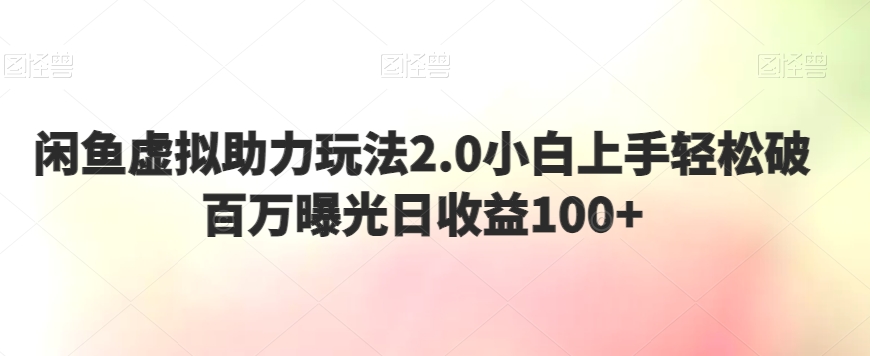 图怪兽 图怪兽 图怪兽

闲鱼虚拟助力玩法2.0小白上手轻松破百万曝光日收益100+